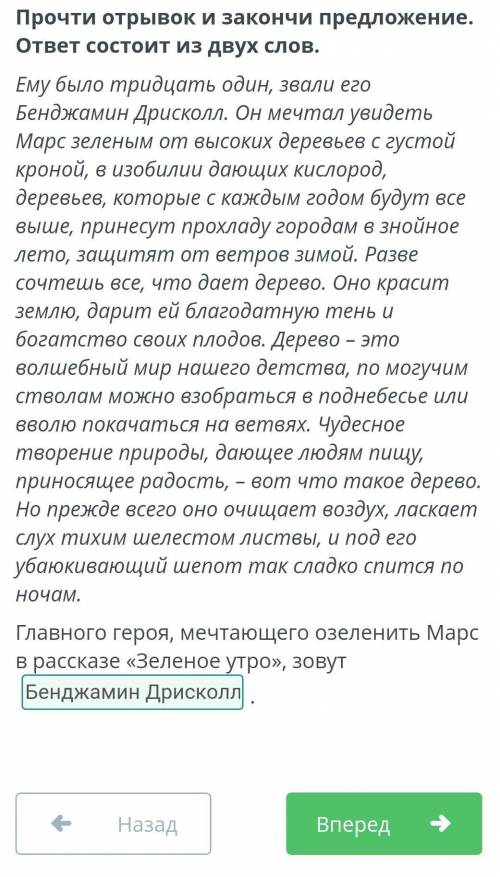 Прочти отрывок и закончи предложение. Ответ состоит из двух слов.

Ему было тридцать один, звали его Бенджамин Дрисколл. Он мечтал увидеть Марс зеленым от высоких деревьев с густой кроной, в изобилии дающих кислород, деревьев, которые с каждым годом будут все выше, принесут прохладу городам в знойное лето, защитят от ветров зимой. Разве сочтешь все, что дает дерево. Оно красит землю, дарит ей благодатную тень и богатство своих плодов. Дерево – это волшебный мир нашего детства, по могучим стволам можно взобраться в поднебесье или вволю покачаться на ветвях. Чудесное творение природы, дающее людям пищу, приносящее радость, – вот что такое дерево. Но прежде всего оно очищает воздух, ласкает слух тихим шелестом листвы, и под его убаюкивающий шепот так сладко спится по ночам.

Главного героя, мечтающего озеленить Марс в рассказе «Зеленое утро», зовут Бенджамин Дрисколл .

Назад

Вперед